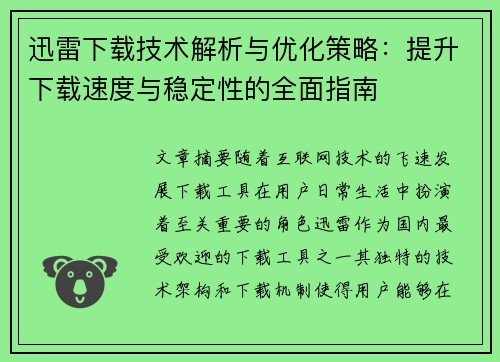 迅雷下载技术解析与优化策略：提升下载速度与稳定性的全面指南

文章摘要随着互联网技术的飞速发展下载工具在用户日常生活中扮演着至关重要的角色迅雷作为国内最受欢迎的下载工具之一其独特的技术架构和下载机制使得用户能够在